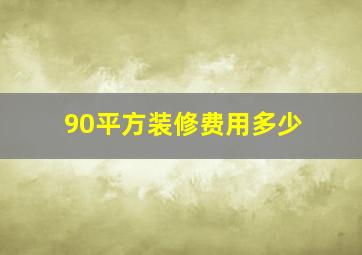 90平方装修费用多少